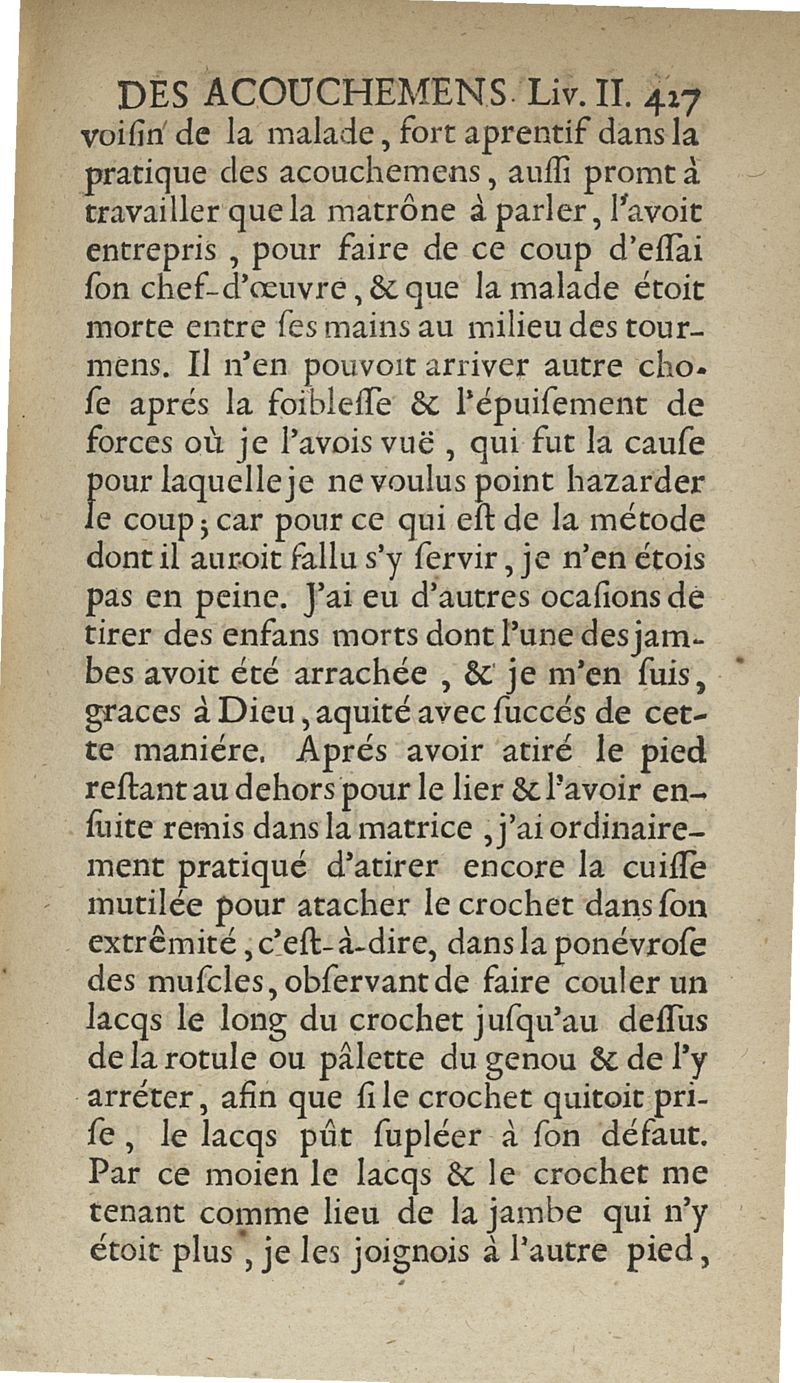 DES ACOUCHEMENS. Liv. II. 427

voiſin de la malade, fort aprentif dans la pratique des acouchemens, auſſi promt à travailler que la matrône à parler, l'avoit entrepris, pour faire de ce coup d'eſſai ſon chef-d'œuvre, & que la malade étoit morte entre ſes mains au milieu des tourmens. Il n'en pouvoit arriver autre choſe aprés la foibleſſe & l'épuiſement de forces où je l'avois vuë, qui fut la cauſe pour laquelle je ne voulus point hazarder le coup; car pour ce qui eſt de la métode dont il auroit fallu s'y ſervir, je n'en étois pas en peine. J'ai eu d'autres ocaſions de tirer des enfans morts dont l'une des jambes avoit été arrachée, & je m'en ſuis, graces à Dieu, aquité avec ſuccés de cette maniére. Aprés avoir atiré le pied reſtant au dehors pour le lier & l'avoir enſuite remis dans la matrice, j'ai ordinairement pratiqué d'atirer encore la cuiſſe mutilée pour atacher le crochet dans ſon extrêmité, c'eſt-à-dire, dans la ponévroſe des muſcles, obſervant de faire couler un lacqs le long du crochet juſqu'au deſſus de la rotule ou pâlette du genou & de l'y arréter, afin que ſi le crochet quitoit priſe, le lacqs pût ſupléer à ſon défaut. Par ce moien le lacqs & le crochet me tenant comme lieu de la jambe qui n'y étoit plus, je les joignois à l'autre pied,